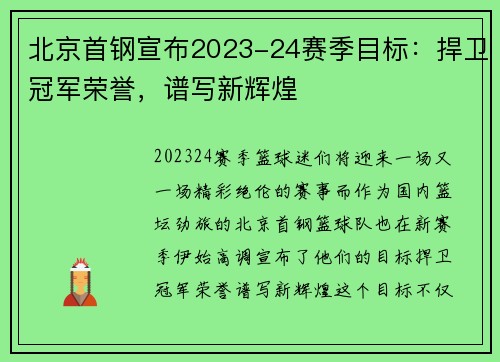 北京首钢宣布2023-24赛季目标：捍卫冠军荣誉，谱写新辉煌

202324赛季篮球迷们将迎来一场又一场精彩绝伦的赛事而作为国内篮坛劲旅的北京首钢篮球队也在新赛季伊始高调宣布了他们的目标捍卫冠军荣誉谱写新辉煌这个目标不仅